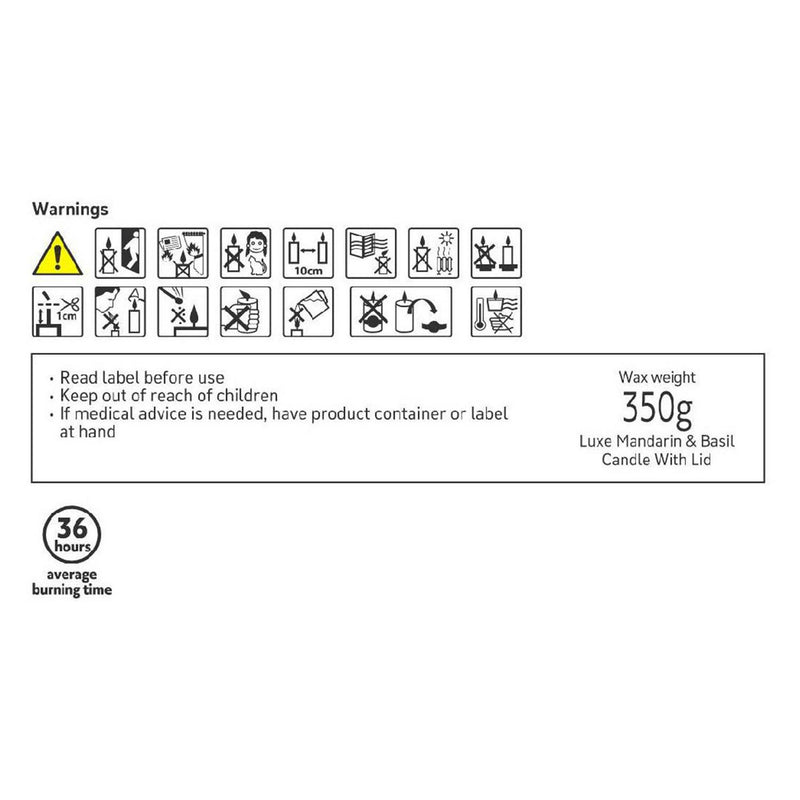 Warnings

10cm

1cm

• Read label before use
• Keep out of reach of children
• If medical advice is needed, have product container or label at hand

Wax weight
350g
Luxe Mandarin & Basil
Candle With Lid

36
hours
average
burning time